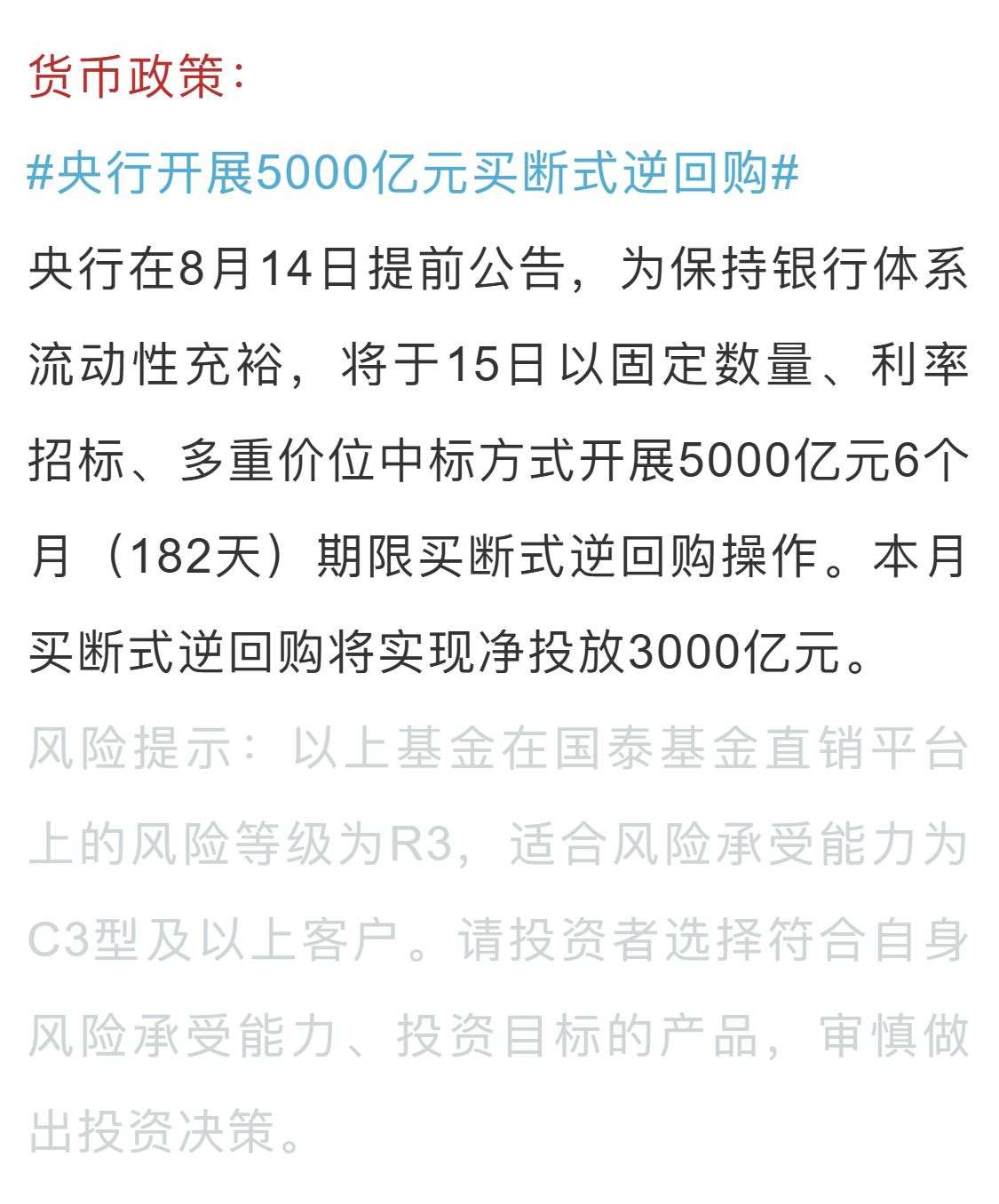 货币政策:

#央行开展5000亿元买断式逆回购#

央行在8月14日提前公告，为保持银行体系流动性充裕，将于15日以固定数量、利率招标、多重价位中标方式开展5000亿元6个月（182天）期限买断式逆回购操作。本月买断式逆回购将实现净投放3000亿元。

风险提示：以上基金在国泰基金直销平台上的风险等级为R3，适合风险承受能力为C3型及以上客户。请投资者选择符合自身风险承受能力、投资目标的产品，审慎做出投资决策。